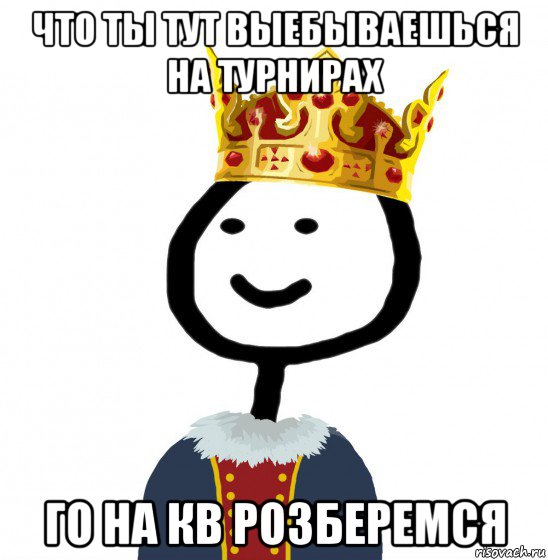 ЧТО ТЫ ТУТ ВЫЕБЫВАЕШЬСЯ НА ТУРНИРАХ

ГО НА КВ РОЗБЕРЕМСЯ

risovach.ru